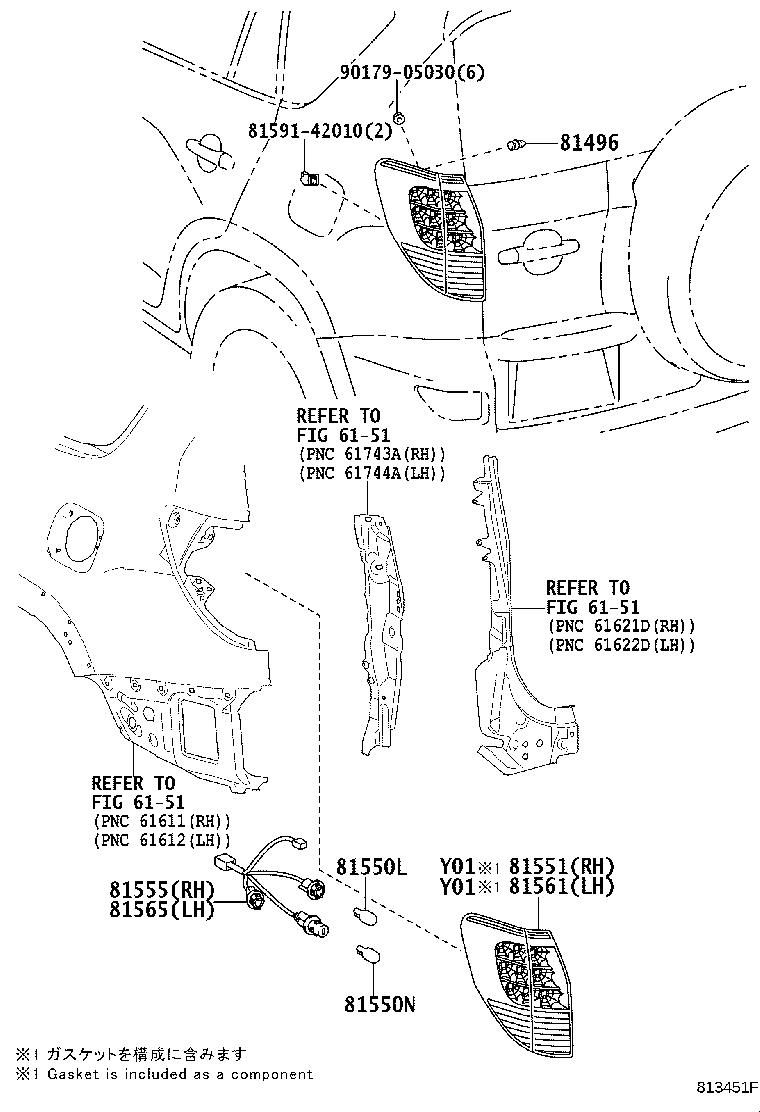 90179-05030(6)

81591-42010(2)

81496

REFER TO
FIG 61-51
(PNC 61743A(RH))
(PNC 61744A(LH))

REFER TO
FIG 61-51
(PNC 61621D(RH))
(PNC 61622D(LH))

REFER TO
FIG 61-51
(PNC 61611(RH))
(PNC 61612(LH))

81555(RH)
81565(LH)

81550L

Y01※1 81551(RH)
Y01※1 81561(LH)

81550N

※1 ガスケットを構成に含みます
※1 Gasket is included as a component

813451F